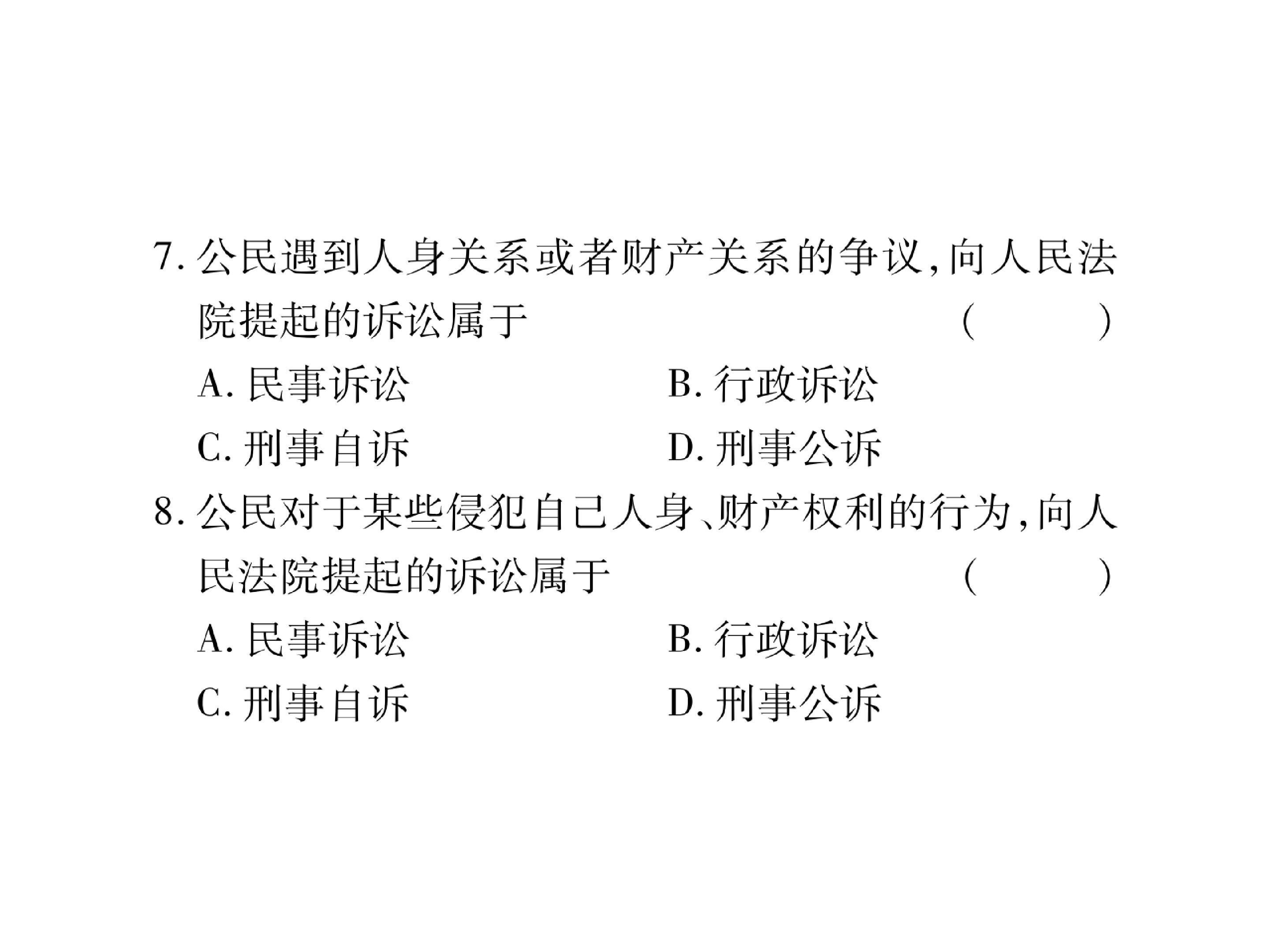 7.公民遇到人身关系或者财产关系的争议,向人民法院提起的诉讼属于 ( )

A.民事诉讼 B.行政诉讼

C.刑事自诉 D.刑事公诉

8.公民对于某些侵犯自己人身、财产权利的行为,向人民法院提起的诉讼属于 ( )

A.民事诉讼 B.行政诉讼

C.刑事自诉 D.刑事公诉